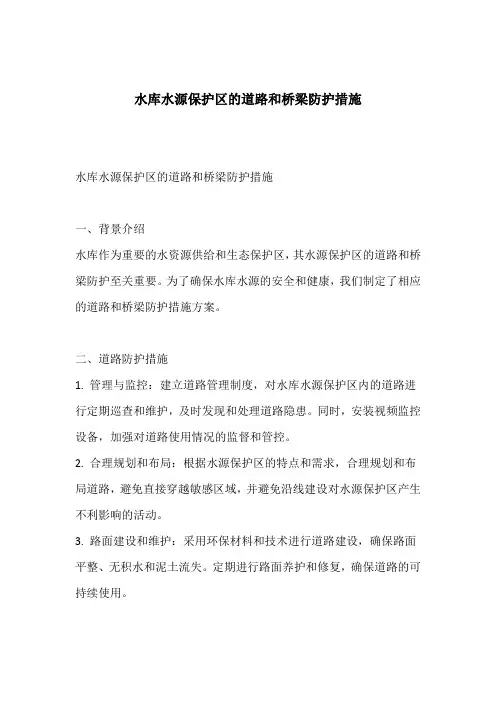 水库水源保护区的道路和桥梁防护措施

水库水源保护区的道路和桥梁防护措施

一、背景介绍
水库作为重要的水资源供给和生态保护区，其水源保护区的道路和桥梁防护至关重要。为了确保水库水源的安全和健康，我们制定了相应的道路和桥梁防护措施方案。

二、道路防护措施
1. 管理与监控：建立道路管理制度，对水库水源保护区内的道路进行定期巡查和维护，及时发现和处理道路隐患。同时，安装视频监控设备，加强对道路使用情况的监督和管控。
2. 合理规划和布局：根据水源保护区的特点和需求，合理规划和布局道路，避免直接穿越敏感区域，并避免沿线建设对水源保护区产生不利影响的活动。
3. 路面建设和维护：采用环保材料和技术进行道路建设，确保路面平整、无积水和泥土流失。定期进行路面养护和修复，确保道路的可持续使用。